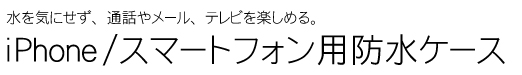 水を気にせず、通話やメール、テレビを楽しめる。

iPhone/スマートフォン用防水ケース